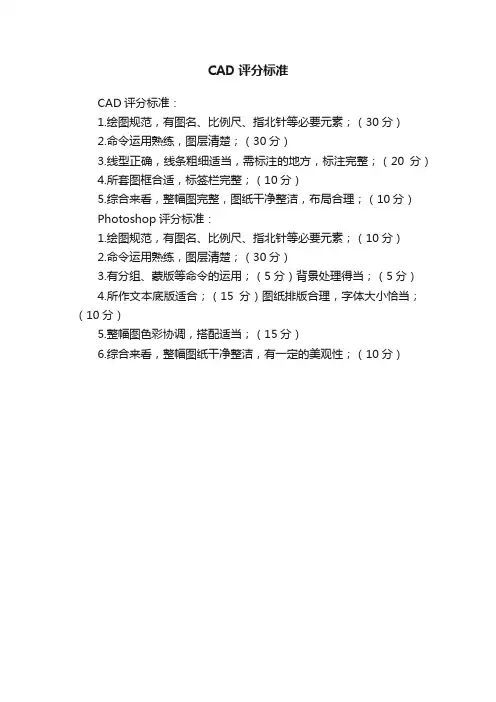 CAD评分标准

CAD评分标准：

1.绘图规范，有图名、比例尺、指北针等必要元素；（30分）

2.命令运用熟练，图层清楚；（30分）

3.线型正确，线条粗细适当，需标注的地方，标注完整；（20分）

4.所套图框合适，标签栏完整；（10分）

5.综合来看，整幅图完整，图纸干净整洁，布局合理；（10分）

Photoshop评分标准：

1.绘图规范，有图名、比例尺、指北针等必要元素；（10分）

2.命令运用熟练，图层清楚；（30分）

3.有分组、蒙版等命令的运用；（5分）背景处理得当；（5分）

4.所作文本底版适合；（15分）图纸排版合理，字体大小恰当；（10分）

5.整幅图色彩协调，搭配适当；（15分）

6.综合来看，整幅图纸干净整洁，有一定的美观性；（10分）